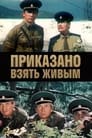 ПРИКАЗАНО
ВЗЯТЬ ЖИВЫМ